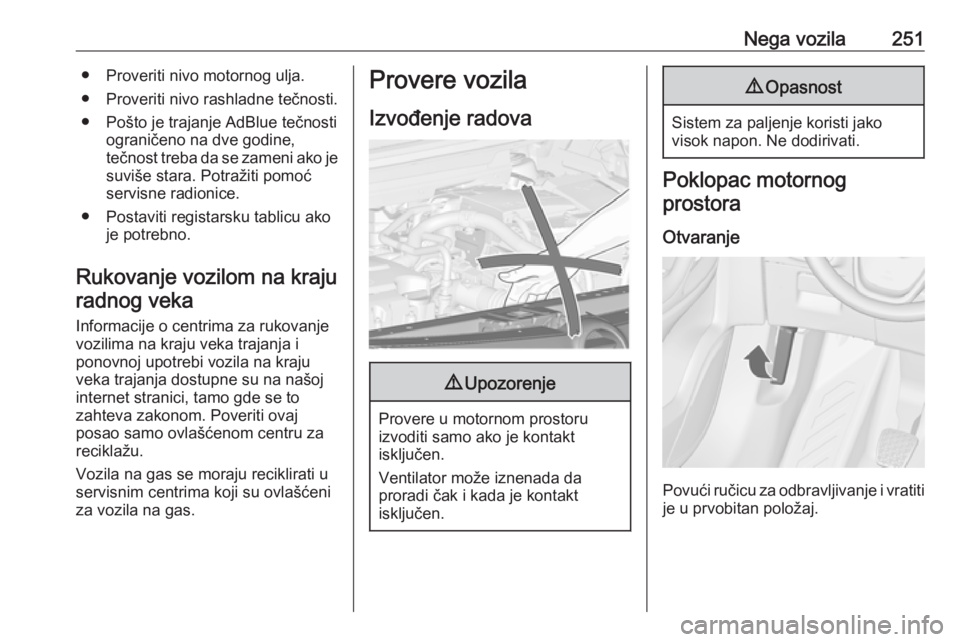 Nega vozila 251

● Proveriti nivo motornog ulja.
● Proveriti nivo rashladne tečnosti.
● Pošto je trajanje AdBlue tečnosti ograničeno na dve godine, tečnost treba da se zameni ako je suviše stara. Potražiti pomoć servisne radionice.
● Postaviti registarsku tablicu ako je potrebno.

Rukovanje vozilom na kraju radnog veka

Informacije o centrima za rukovanje vozilima na kraju veka trajanja i ponovnoj upotrebi vozila na kraju veka trajanja dostupne su na našoj internet stranici, tamo gde se to zahteva zakonom. Poveriti ovaj posao samo ovlašćenom centru za reciklažu.

Vozila na gas se moraju reciklirati u servisnim centrima koji su ovlašćeni za vozila na gas.

Provere vozila

Izvođenje radova

⚠ Upozorenje

Provere u motornom prostoru izvoditi samo ako je kontakt isključen.

Ventilator može iznenada da proradi čak i kada je kontakt isključen.

⚠ Opasnost

Sistem za paljenje koristi jako visok napon. Ne dodirivati.

Poklopac motornog prostora

Otvaranje

Povući ručicu za odbravljivanje i vratiti je u prvobitan položaj.

carmanualsonline.info